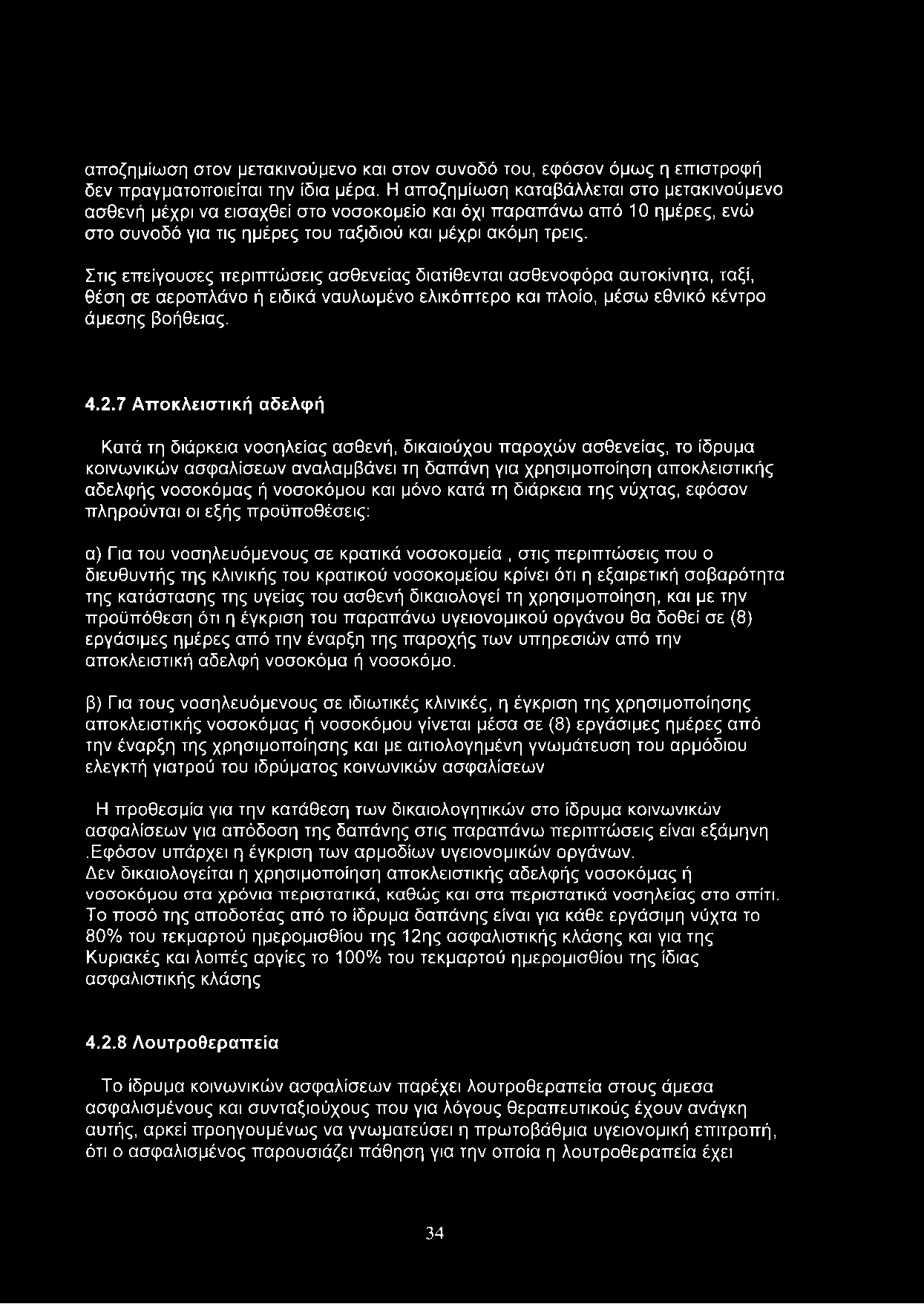 αποζημίωση στον μετακινούμενο και στον συνοδό του, εφόσον όμως η επιστροφή δεν πραγματοποιείται την ίδια μέρα. Η αποζημίωση καταβάλλεται στο μετακινούμενο ασθενή μέχρι να εισαχθεί στο νοσοκομείο και όχι παραπάνω από 10 ημέρες, ενώ στο συνοδό για τις ημέρες του ταξιδιού και μέχρι ακόμη τρεις.

Στις επείγουσες περιπτώσεις ασθενείας διατίθενται ασθενοφόρα αυτοκίνητα, ταξί, θέση σε αεροπλάνο ή ειδικά ναυλωμένο ελικόπτερο και πλοίο, μέσω εθνικό κέντρο άμεσης βοήθειας.

4.2.7 Αποκλειστική αδελφή

Κατά τη διάρκεια νοσηλείας ασθενή, δικαιούχου παροχών ασθενείας, το ίδρυμα κοινωνικών ασφαλίσεων αναλαμβάνει τη δαπάνη για χρησιμοποίηση αποκλειστικής αδελφής νοσοκόμας ή νοσοκόμου και μόνο κατά τη διάρκεια της νύχτας, εφόσον πληρούνται οι εξής προϋποθέσεις:

α) Για του νοσηλευόμενους σε κρατικά νοσοκομεία , στις περιπτώσεις που ο διευθυντής της κλινικής του κρατικού νοσοκομείου κρίνει ότι η εξαιρετική σοβαρότητα της κατάστασης της υγείας του ασθενή δικαιολογεί τη χρησιμοποίηση, και με την προϋπόθεση ότι η έγκριση του παραπάνω υγειονομικού οργάνου θα δοθεί σε (8) εργάσιμες ημέρες από την έναρξη της παροχής των υπηρεσιών από την αποκλειστική αδελφή νοσοκόμα ή νοσοκόμο.

β) Για τους νοσηλευόμενους σε ιδιωτικές κλινικές, η έγκριση της χρησιμοποίησης αποκλειστικής νοσοκόμας ή νοσοκόμου γίνεται μέσα σε (8) εργάσιμες ημέρες από την έναρξη της χρησιμοποίησης και με αιτιολογημένη γνωμάτευση του αρμόδιου ελεγκτή γιατρού του ιδρύματος κοινωνικών ασφαλίσεων

Η προθεσμία για την κατάθεση των δικαιολογητικών στο ίδρυμα κοινωνικών ασφαλίσεων για απόδοση της δαπάνης στις παραπάνω περιπτώσεις είναι εξάμηνη .Εφόσον υπάρχει η έγκριση των αρμοδίων υγειονομικών οργάνων.
Δεν δικαιολογείται η χρησιμοποίηση αποκλειστικής αδελφής νοσοκόμας ή νοσοκόμου στα χρόνια περιστατικά, καθώς και στα περιστατικά νοσηλείας στο σπίτι.
Το ποσό της αποδοτέας από το ίδρυμα δαπάνης είναι για κάθε εργάσιμη νύχτα το 80% του τεκμαρτού ημερομισθίου της 12ης ασφαλιστικής κλάσης και για της Κυριακές και λοιπές αργίες το 100% του τεκμαρτού ημερομισθίου της ίδιας ασφαλιστικής κλάσης

4.2.8 Λουτροθεραπεία

Το ίδρυμα κοινωνικών ασφαλίσεων παρέχει λουτροθεραπεία στους άμεσα ασφαλισμένους και συνταξιούχους που για λόγους θεραπευτικούς έχουν ανάγκη αυτής, αρκεί προηγουμένως να γνωματεύσει η πρωτοβάθμια υγειονομική επιτροπή, ότι ο ασφαλισμένος παρουσιάζει πάθηση για την οποία η λουτροθεραπεία έχει

34